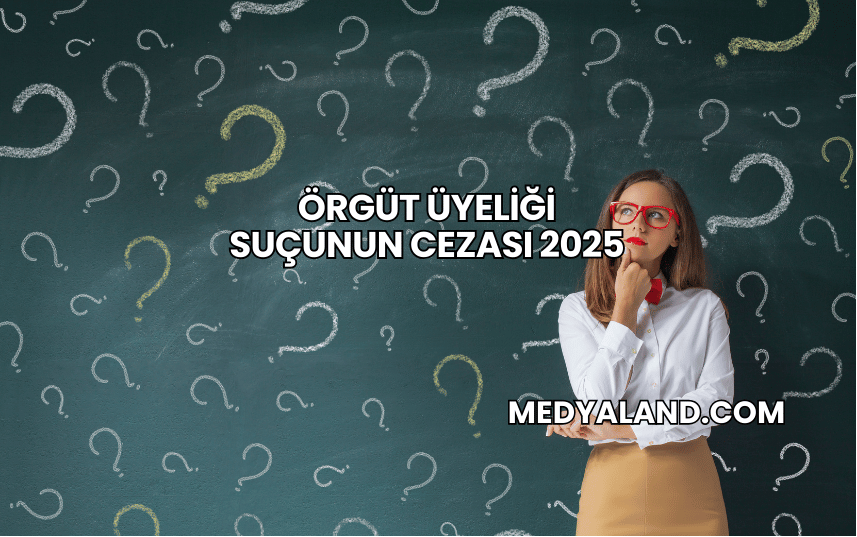 ÖRGÜT ÜYELİĞİ SUÇUNUN CEZASI 2025

MEDYALAND.COM